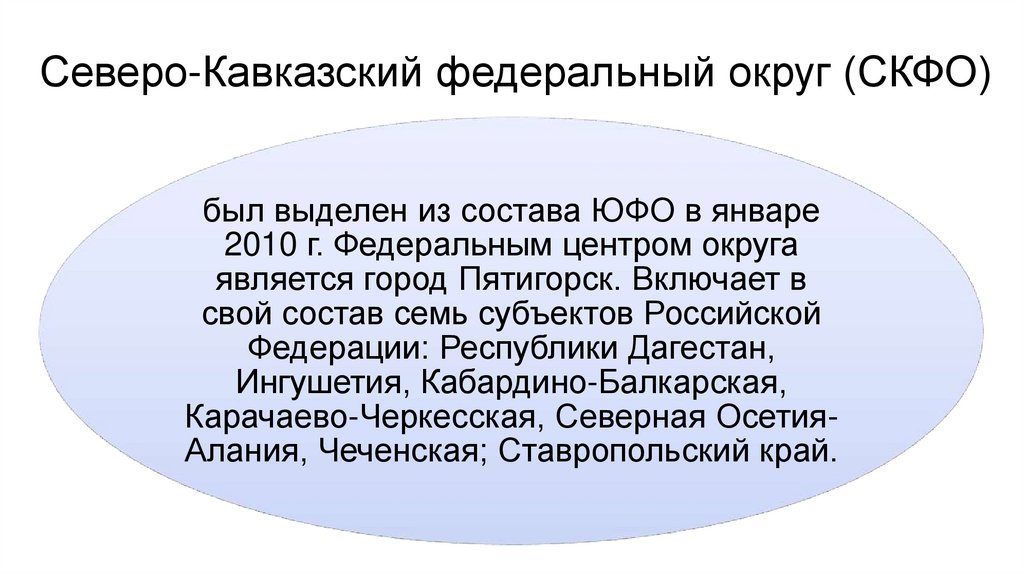 Северо-Кавказский федеральный округ (СКФО)

был выделен из состава ЮФО в январе 2010 г. Федеральным центром округа является город Пятигорск. Включает в свой состав семь субъектов Российской Федерации: Республики Дагестан, Ингушетия, Кабардино-Балкарская, Карачаево-Черкесская, Северная Осетия-Алания, Чеченская; Ставропольский край.